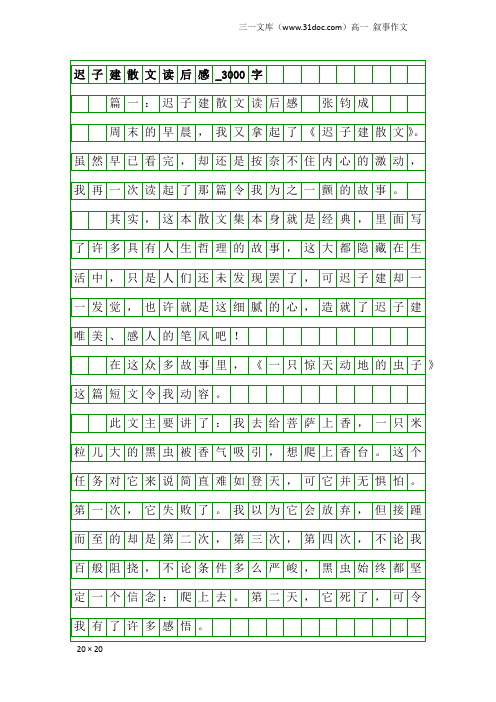 三一文库（www.31doc.com）高一 叙事作文

迟子建散文读后感_3000字

篇一：迟子建散文读后感　张钧成

周末的早晨，我又拿起了《迟子建散文》。虽然早已看完，却还是按奈不住内心的激动，我再一次读起了那篇令我为之一颤的故事。

其实，这本散文集本身就是经典，里面写了许多具有人生哲理的故事，这大都隐藏在生活中，只是人们还未发现罢了，可迟子建却一一发觉，也许就是这细腻的心，造就了迟子建唯美、感人的笔风吧！

在这众多故事里，《一只惊天动地的虫子》这篇短文令我动容。

此文主要讲了：我去给菩萨上香，一只米粒儿大的黑虫被香气吸引，想爬上香台。这个任务对它来说简直难如登天，可它并无惧怕。第一次，它失败了。我以为它会放弃，但接踵而至的却是第二次，第三次，第四次，不论我百般阻挠，不论条件多么严峻，黑虫始终都坚定一个信念：爬上去。第二天，它死了，可令我有了许多感悟。

20×20